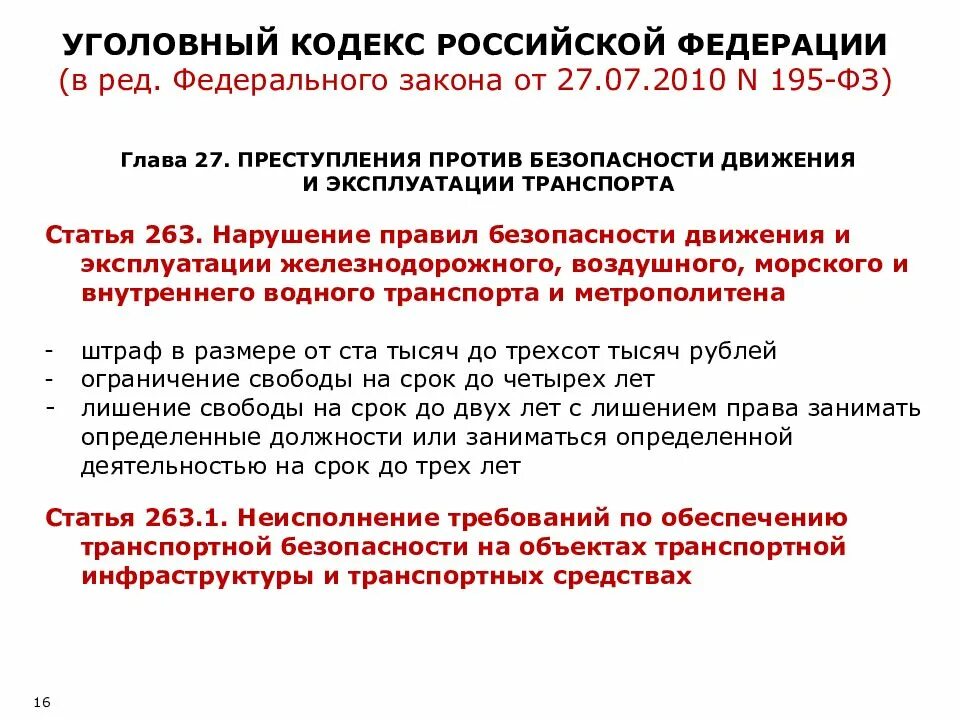 УГОЛОВНЫЙ КОДЕКС РОССИЙСКОЙ ФЕДЕРАЦИИ
(в ред. Федерального закона от 27.07.2010 N 195-ФЗ)

Глава 27. ПРЕСТУПЛЕНИЯ ПРОТИВ БЕЗОПАСНОСТИ ДВИЖЕНИЯ И ЭКСПЛУАТАЦИИ ТРАНСПОРТА

Статья 263. Нарушение правил безопасности движения и эксплуатации железнодорожного, воздушного, морского и внутреннего водного транспорта и метрополитена

- штраф в размере от ста тысяч до трехсот тысяч рублей
- ограничение свободы на срок до четырех лет
- лишение свободы на срок до двух лет с лишением права занимать определенные должности или заниматься определенной деятельностью на срок до трех лет

Статья 263.1. Неисполнение требований по обеспечению транспортной безопасности на объектах транспортной инфраструктуры и транспортных средствах

16